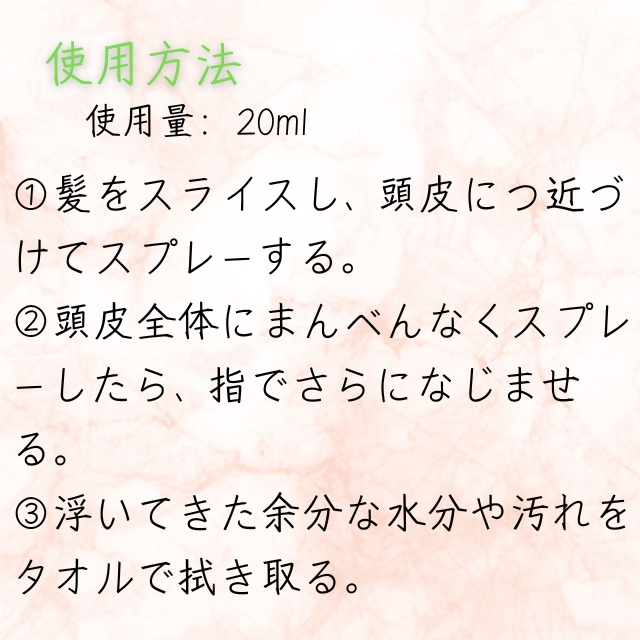 使用方法

使用量: 20ml

①髪をスライスし、頭皮につ近づけてスプレーする。

②頭皮全体にまんべんなくスプレーしたら、指でさらになじませる。

③浮いてきた余分な水分や汚れをタオルで拭き取る。